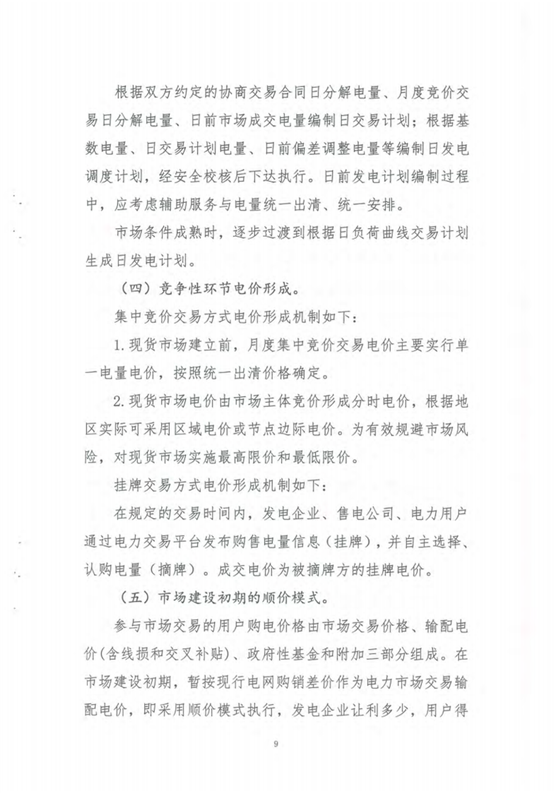 根据双方约定的协商交易合同日分解电量、月度竞价交易日分解电量、日前市场成交电量编制日交易计划；根据基数电量、日交易计划电量、日前偏差调整电量等编制日发电调度计划，经安全校核后下达执行。日前发电计划编制过程中，应考虑辅助服务与电量统一出清、统一安排。

市场条件成熟时，逐步过渡到根据日负荷曲线交易计划生成日发电计划。

（四）竞争性环节电价形成。

集中竞价交易方式电价形成机制如下：

1.现货市场建立前，月度集中竞价交易电价主要实行单一电量电价，按照统一出清价格确定。

2.现货市场电价由市场主体竞价形成分时电价，根据地区实际可采用区域电价或节点边际电价。为有效规避市场风险，对现货市场实施最高限价和最低限价。

挂牌交易方式电价形成机制如下：

在规定的交易时间内，发电企业、售电公司、电力用户通过电力交易平台发布购售电量信息（挂牌），并自主选择、认购电量（摘牌）。成交电价为被摘牌方的挂牌电价。

（五）市场建设初期的顺价模式。

参与市场交易的用户购电价格由市场交易价格、输配电价(含线损和交叉补贴)、政府性基金和附加三部分组成。在市场建设初期，暂按现行电网购销差价作为电力市场交易输配电价，即采用顺价模式执行，发电企业让利多少，用户得

9